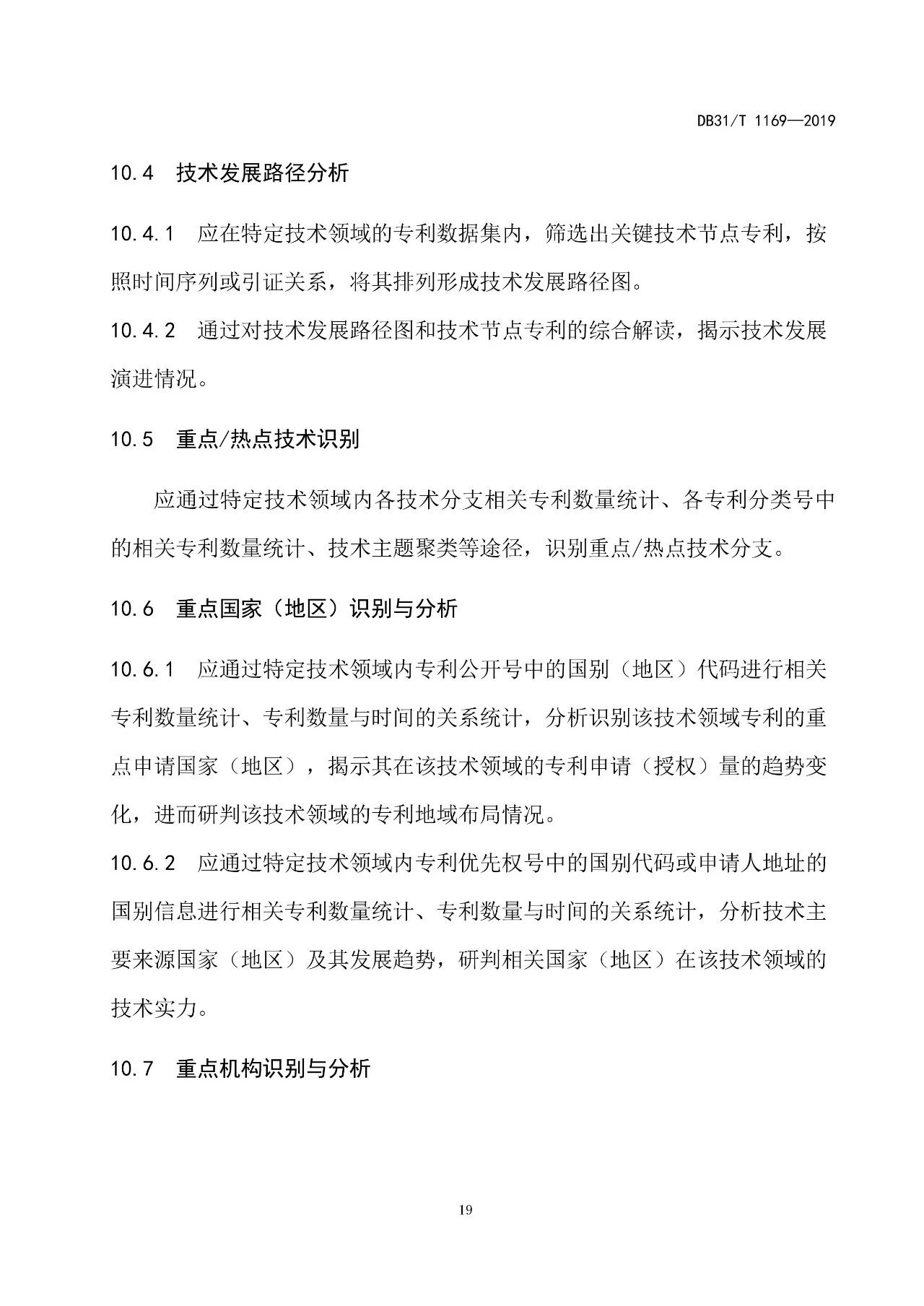 DB31/T 1169—2019

10.4 技术发展路径分析

10.4.1 应在特定技术领域的专利数据集内，筛选出关键技术节点专利，按照时间序列或引证关系，将其排列形成技术发展路径图。

10.4.2 通过对技术发展路径图和技术节点专利的综合解读，揭示技术发展演进情况。

10.5 重点/热点技术识别

应通过特定技术领域内各技术分支相关专利数量统计、各专利分类号中的相关专利数量统计、技术主题聚类等途径，识别重点/热点技术分支。

10.6 重点国家（地区）识别与分析

10.6.1 应通过特定技术领域内专利公开号中的国别（地区）代码进行相关专利数量统计、专利数量与时间的关系统计，分析识别该技术领域专利的重点申请国家（地区），揭示其在该技术领域的专利申请（授权）量的趋势变化，进而研判该技术领域的专利地域布局情况。

10.6.2 应通过特定技术领域内专利优先权号中的国别代码或申请人地址的国别信息进行相关专利数量统计、专利数量与时间的关系统计，分析技术主要来源国家（地区）及其发展趋势，研判相关国家（地区）在该技术领域的技术实力。

10.7 重点机构识别与分析

19